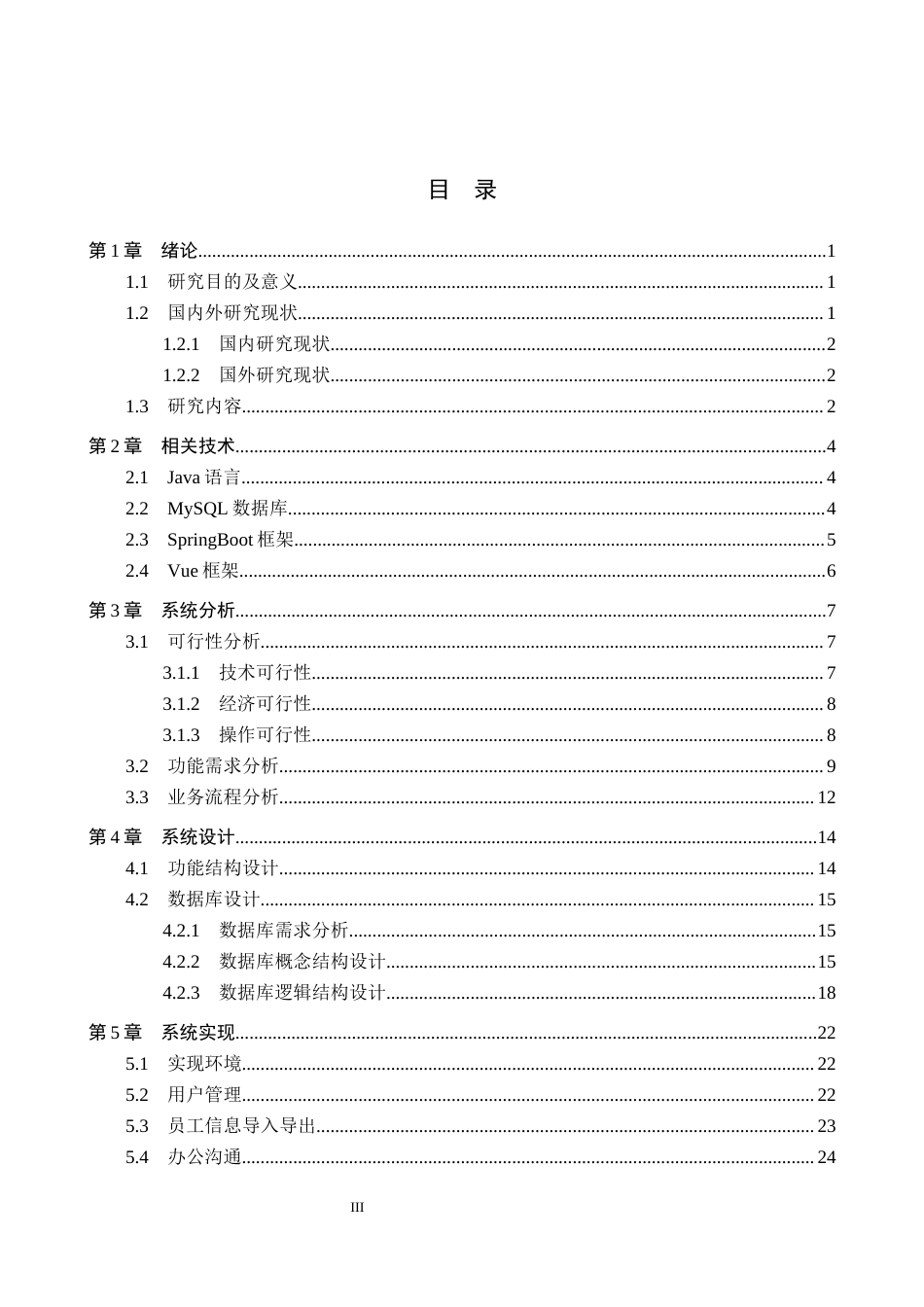 目　录

第1章　绪论 1
1.1　研究目的及意义 1
1.2　国内外研究现状 1
1.2.1　国内研究现状 2
1.2.2　国外研究现状 2
1.3　研究内容 2

第2章　相关技术 4
2.1　Java语言 4
2.2　MySQL数据库 4
2.3　SpringBoot框架 5
2.4　Vue框架 6

第3章　系统分析 7
3.1　可行性分析 7
3.1.1　技术可行性 7
3.1.2　经济可行性 8
3.1.3　操作可行性 8
3.2　功能需求分析 9
3.3　业务流程分析 12

第4章　系统设计 14
4.1　功能结构设计 14
4.2　数据库设计 15
4.2.1　数据库需求分析 15
4.2.2　数据库概念结构设计 15
4.2.3　数据库逻辑结构设计 18

第5章　系统实现 22
5.1　实现环境 22
5.2　用户管理 22
5.3　员工信息导入导出 23
5.4　办公沟通 24

III